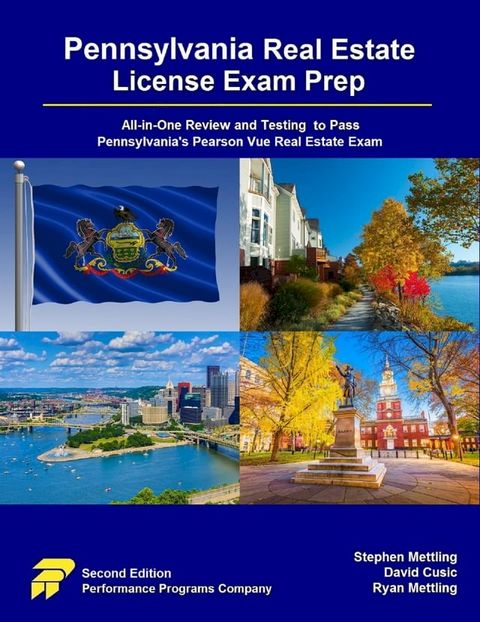 Pennsylvania Real Estate License Exam Prep

All-in-One Review and Testing to Pass Pennsylvania's Pearson Vue Real Estate Exam

Second Edition
Performance Programs Company

Stephen Mettling
David Cusic
Ryan Mettling